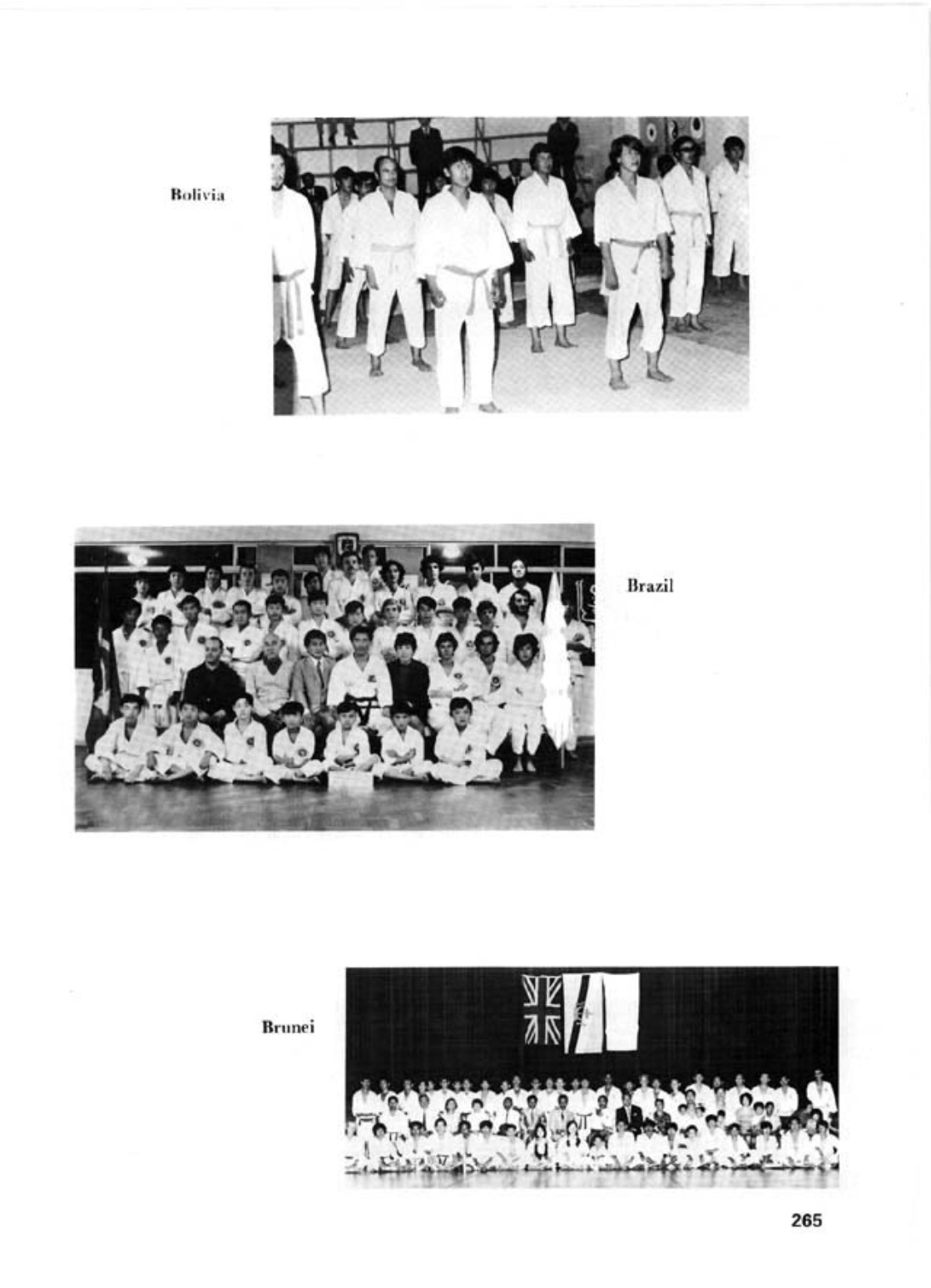 Bolivia

Brazil

Brunei

265